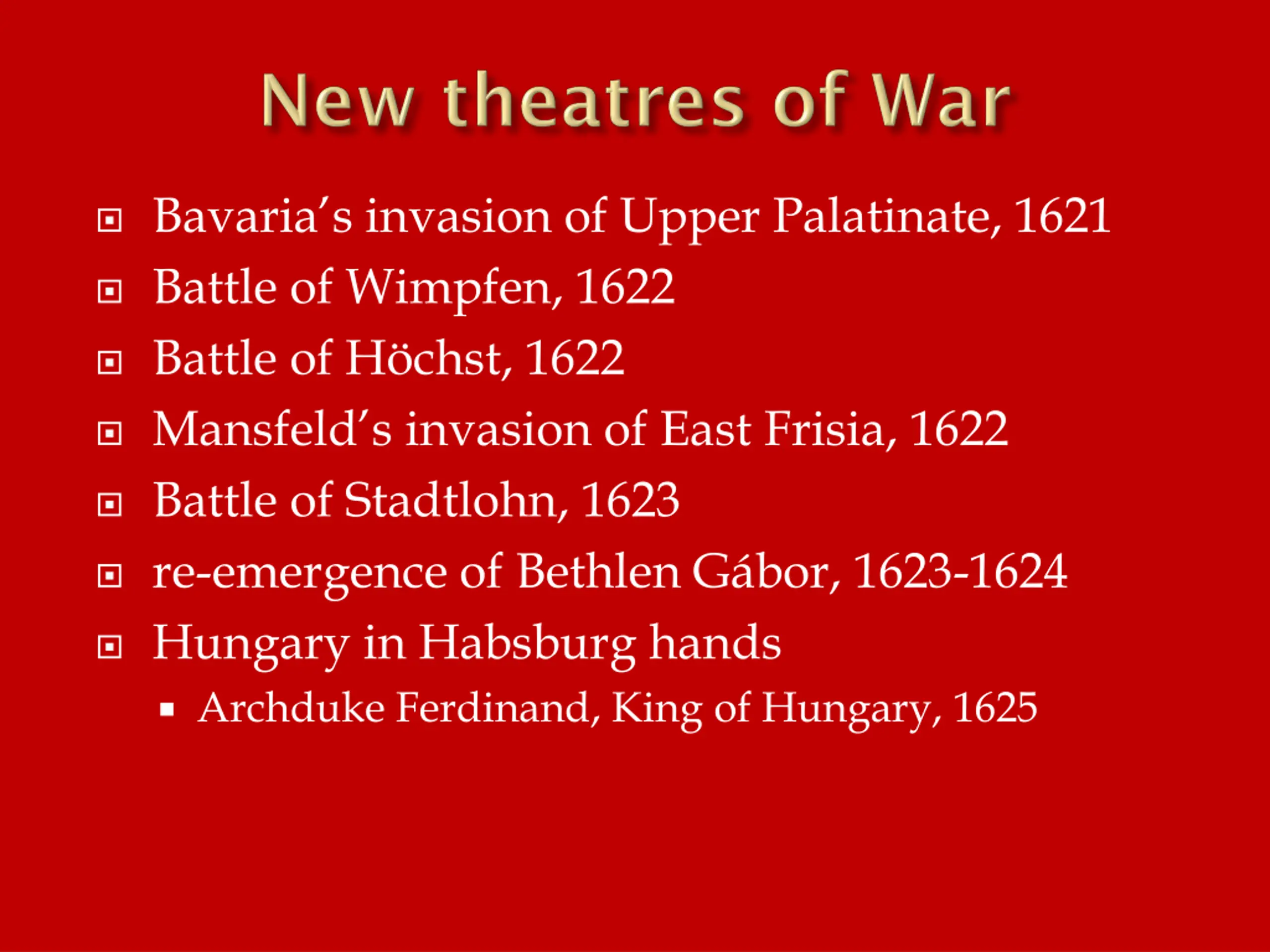 New theatres of War

• Bavaria's invasion of Upper Palatinate, 1621
• Battle of Wimpfen, 1622
• Battle of Höchst, 1622
• Mansfeld's invasion of East Frisia, 1622
• Battle of Stadtlohn, 1623
• re-emergence of Bethlen Gábor, 1623-1624
• Hungary in Habsburg hands
• Archduke Ferdinand, King of Hungary, 1625